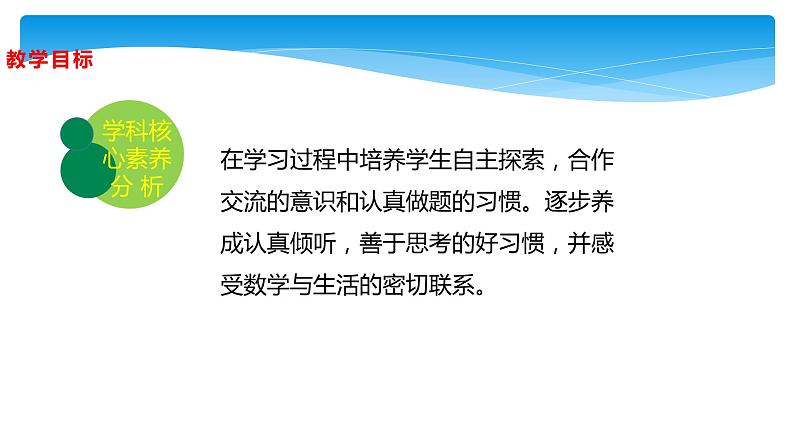 教学目标

学科核心素养分析

在学习过程中培养学生自主探索，合作交流的意识和认真做题的习惯。逐步养成认真倾听，善于思考的好习惯，并感受数学与生活的密切联系。